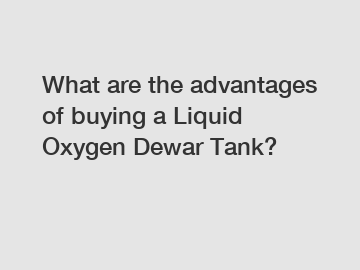 What are the advantages of buying a Liquid Oxygen Dewar Tank?